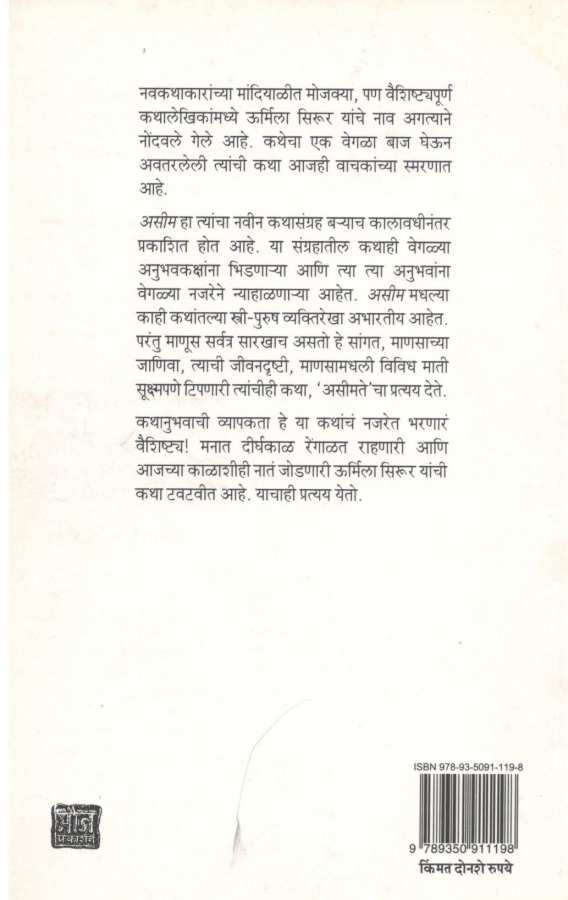 नवकथाकारांच्या मांदियाळीत मोजक्या, पण वैशिष्ट्यपूर्ण कथालेखिकांमध्ये ऊर्मिला सिरूर यांचे नाव अगत्याने नोंदवले गेले आहे. कथेचा एक वेगळा बाज घेऊन अवतरलेली त्यांची कथा आजही वाचकांच्या स्मरणात आहे.

असीम हा त्यांचा नवीन कथासंग्रह बऱ्याच कालावधीनंतर प्रकाशित होत आहे. या संग्रहातील कथाही वेगळ्या अनुभवकक्षांना भिडणाऱ्या आणि त्या त्या अनुभवांना वेगळ्या नजरेने न्याहाळणाऱ्या आहेत. असीम मधल्या काही कथांतल्या स्त्री-पुरुष व्यक्तिरेखा अभारतीय आहेत. परंतु माणूस सर्वत्र सारखाच असतो हे सांगत, माणसाच्या जाणिवा, त्याची जीवनदृष्टी, माणसामधली विविध माती सूक्ष्मपणे टिपणारी त्यांचीही कथा, 'असीमते'चा प्रत्यय देते.

कथानुभवाची व्यापकता हे या कथांचं नजरेत भरणारं वैशिष्ट्य! मनात दीर्घकाळ रेंगाळत राहणारी आणि आजच्या काळाशीही नातं जोडणारी ऊर्मिला सिरूर यांची कथा टवटवीत आहे. याचाही प्रत्यय येतो.

मौज प्रकाशन

ISBN 978-93-5091-119-8

9 789350 911198

किंमत दोनशे रुपये